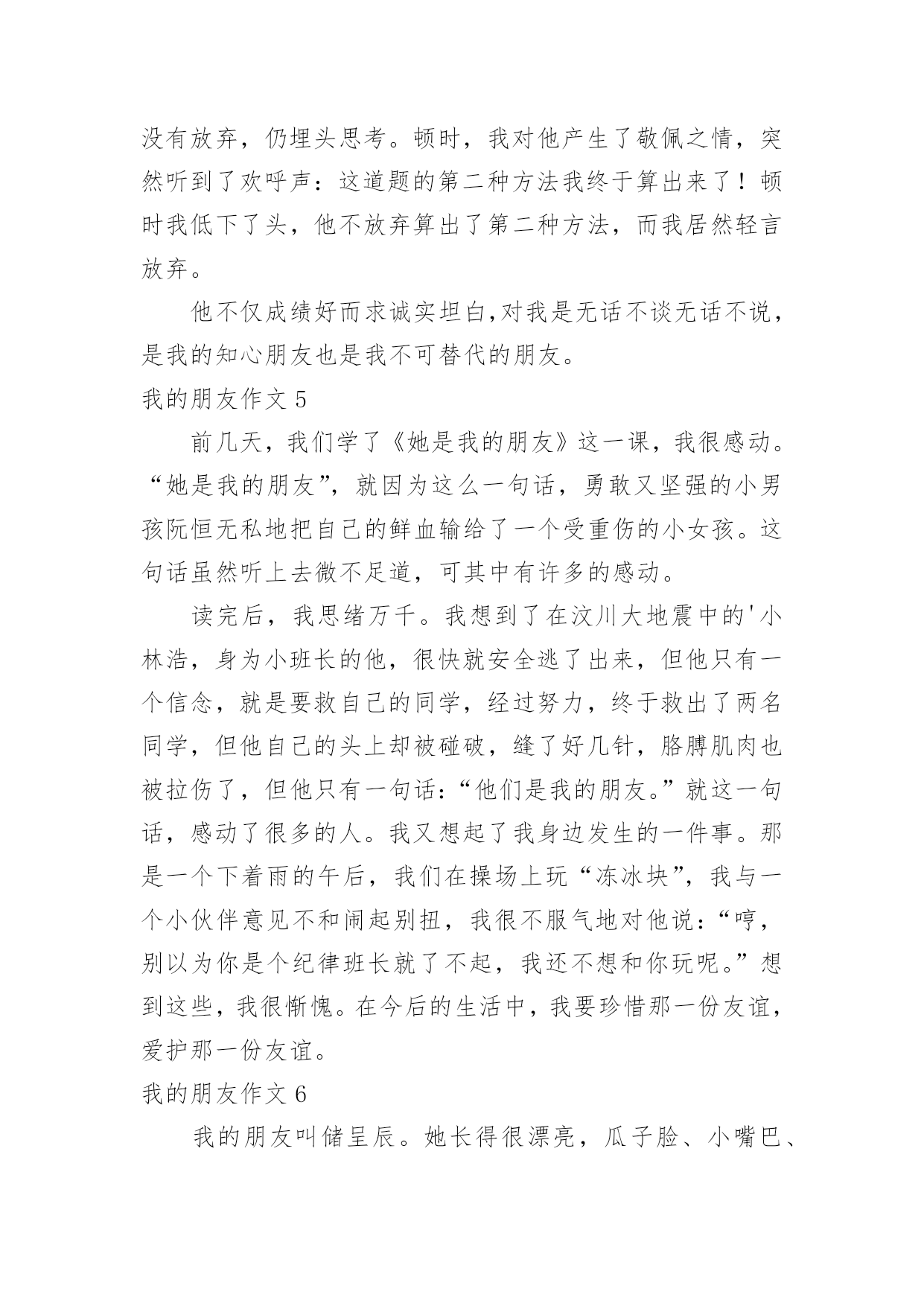 没有放弃，仍埋头思考。顿时，我对他产生了敬佩之情，突然听到了欢呼声：这道题的第二种方法我终于算出来了！顿时我低下了头，他不放弃算出了第二种方法，而我居然轻言放弃。

他不仅成绩好而求诚实坦白,对我是无话不谈无话不说，是我的知心朋友也是我不可替代的朋友。

我的朋友作文 5

前几天，我们学了《她是我的朋友》这一课，我很感动。“她是我的朋友”，就因为这么一句话，勇敢又坚强的小男孩阮恒无私地把自己的鲜血输给了一个受重伤的小女孩。这句话虽然听上去微不足道，可其中有许多的感动。

读完后，我思绪万千。我想到了在汶川大地震中的'小林浩，身为小班长的他，很快就安全逃了出来，但他只有一个信念，就是要救自己的同学，经过努力，终于救出了两名同学，但他自己的头上却被碰破，缝了好几针，胳膊肌肉也被拉伤了，但他只有一句话：“他们是我的朋友。”就这一句话，感动了很多的人。我又想起了我身边发生的一件事。那是一个下着雨的午后，我们在操场上玩“冻冰块”，我与一个小伙伴意见不和闹起别扭，我很不服气地对他说：“哼，别以为你是个纪律班长就了不起，我还不想和你玩呢。”想到这些，我很惭愧。在今后的生活中，我要珍惜那一份友谊，爱护那一份友谊。

我的朋友作文 6

我的朋友叫储呈辰。她长得很漂亮，瓜子脸、小嘴巴、